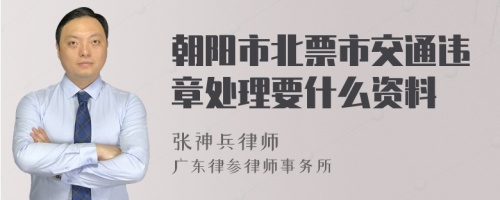 朝阳市北票市交通违章处理要什么资料

张神兵律师
广东律参律师事务所